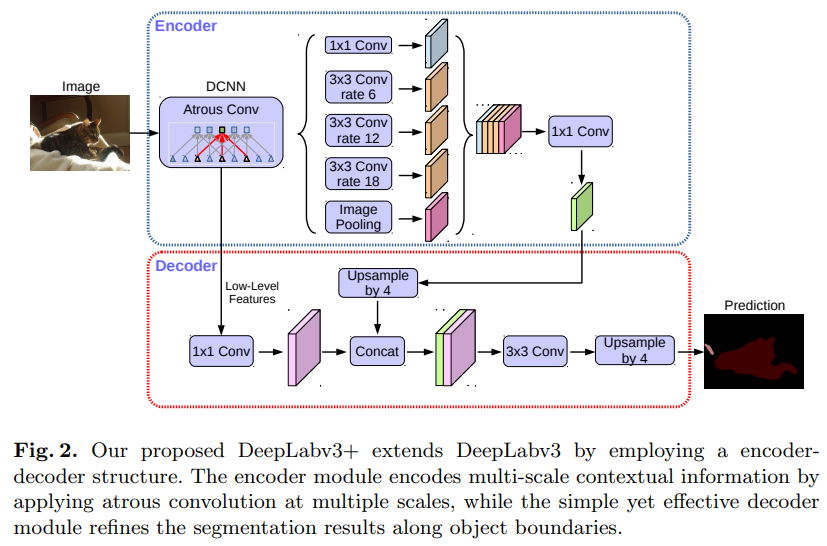 Encoder

Image

DCNN

Atrous Conv

1x1 Conv

3x3 Conv rate 6

3x3 Conv rate 12

3x3 Conv rate 18

Image Pooling

1x1 Conv

Decoder

Low-Level Features

Upsample by 4

1x1 Conv

Concat

3x3 Conv

Upsample by 4

Prediction

**Fig. 2.** Our proposed DeepLabv3+ extends DeepLabv3 by employing a encoder-decoder structure. The encoder module encodes multi-scale contextual information by applying atrous convolution at multiple scales, while the simple yet effective decoder module refines the segmentation results along object boundaries.